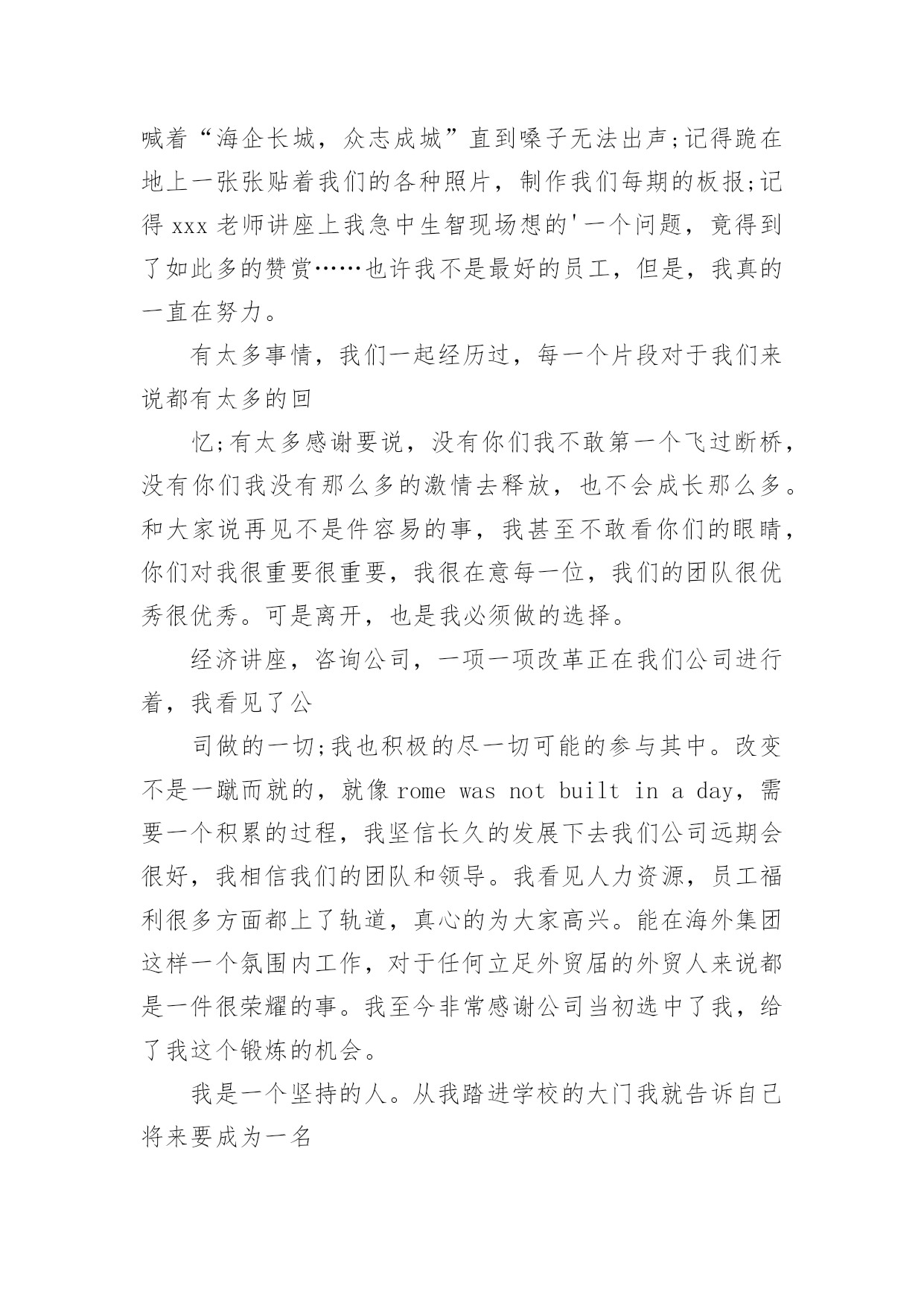 喊着“海企长城，众志成城”直到嗓子无法出声;记得跪在地上一张张贴着我们的各种照片，制作我们每期的板报;记得 xxx 老师讲座上我急中生智现场想的'一个问题，竟得到了如此多的赞赏……也许我不是最好的员工，但是，我真的一直在努力。

有太多事情，我们一起经历过，每一个片段对于我们来说都有太多的回

忆;有太多感谢要说，没有你们我不敢第一个飞过断桥，没有你们我没有那么多的激情去释放，也不会成长那么多。和大家说再见不是件容易的事，我甚至不敢看你们的眼睛，你们对我很重要很重要，我很在意每一位，我们的团队很优秀很优秀。可是离开，也是我必须做的选择。

经济讲座，咨询公司，一项一项改革正在我们公司进行着，我看见了公

司做的一切;我也积极的尽一切可能的参与其中。改变不是一蹴而就的，就像 rome was not built in a day，需要一个积累的过程，我坚信长久的发展下去我们公司远期会很好，我相信我们的团队和领导。我看见人力资源，员工福利很多方面都上了轨道，真心的为大家高兴。能在海外集团这样一个氛围内工作，对于任何立足外贸届的外贸人来说都是一件很荣耀的事。我至今非常感谢公司当初选中了我，给了我这个锻炼的机会。

我是一个坚持的人。从我踏进学校的大门我就告诉自己将来要成为一名